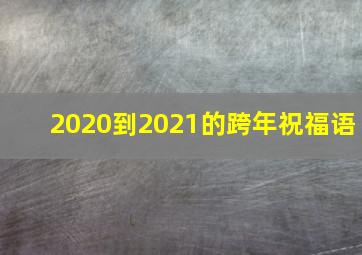 2020到2021的跨年祝福语